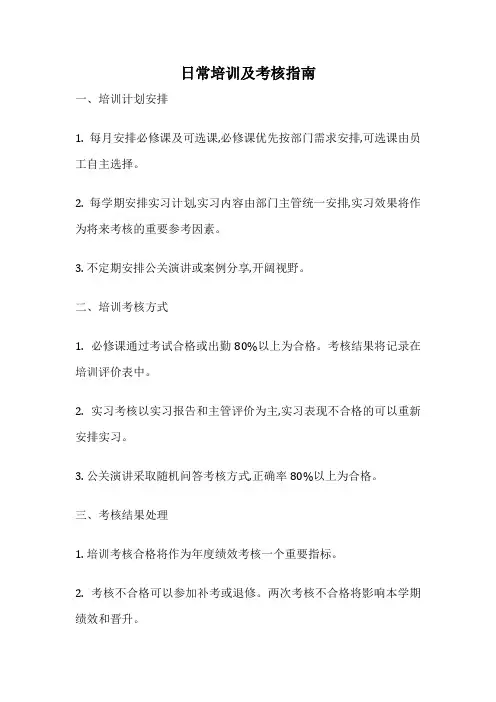 日常培训及考核指南

一、培训计划安排

1. 每月安排必修课及可选课,必修课优先按部门需求安排,可选课由员工自主选择。

2. 每学期安排实习计划,实习内容由部门主管统一安排,实习效果将作为将来考核的重要参考因素。

3. 不定期安排公关演讲或案例分享,开阔视野。

二、培训考核方式

1. 必修课通过考试合格或出勤 80%以上为合格。考核结果将记录在培训评价表中。

2. 实习考核以实习报告和主管评价为主,实习表现不合格的可以重新安排实习。

3. 公关演讲采取随机问答考核方式,正确率 80%以上为合格。

三、考核结果处理

1. 培训考核合格将作为年度绩效考核一个重要指标。

2. 考核不合格可以参加补考或退修。两次考核不合格将影响本学期绩效和晋升。